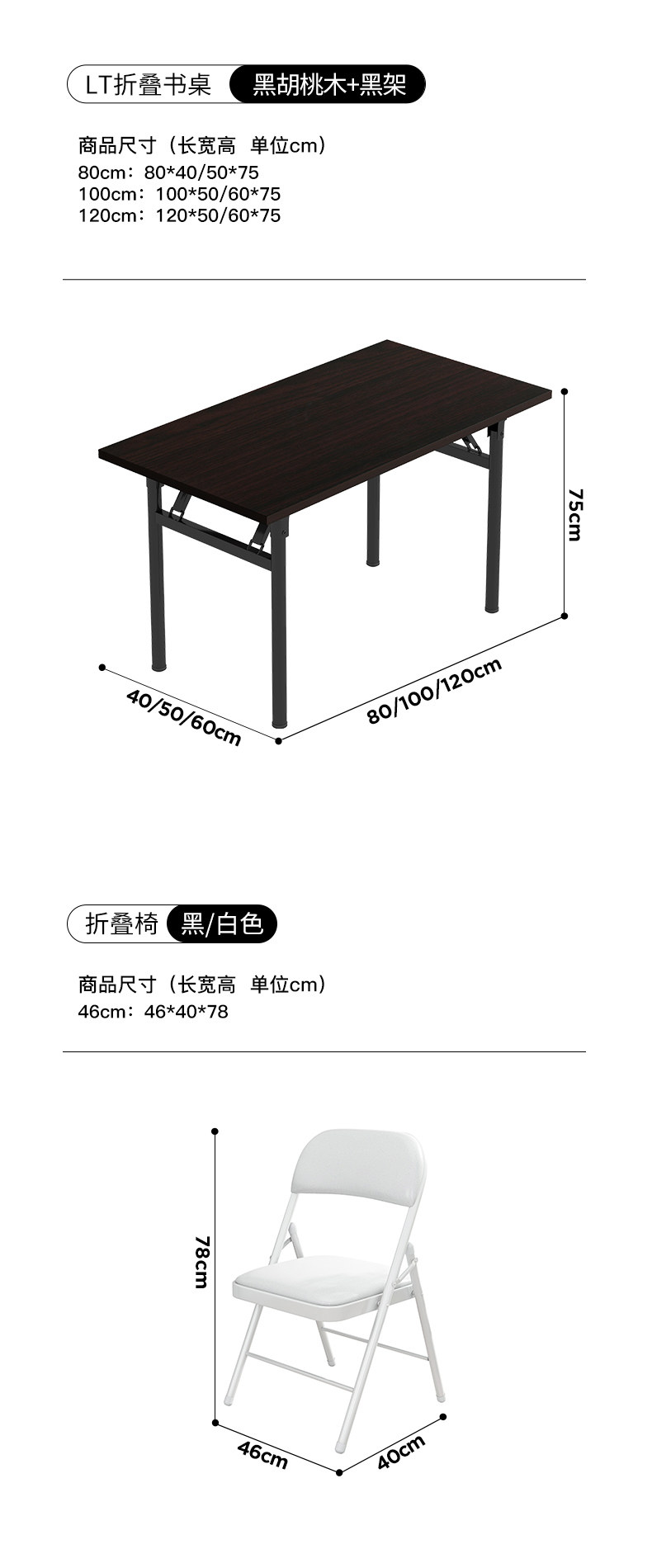 LT折叠书桌 黑胡桃木+黑架

商品尺寸（长宽高 单位cm）
80cm：80*40/50*75
100cm：100*50/60*75
120cm：120*50/60*75

75cm

40/50/60cm

80/100/120cm

折叠椅 黑/白色

商品尺寸（长宽高 单位cm）
46cm：46*40*78

78cm

46cm

40cm